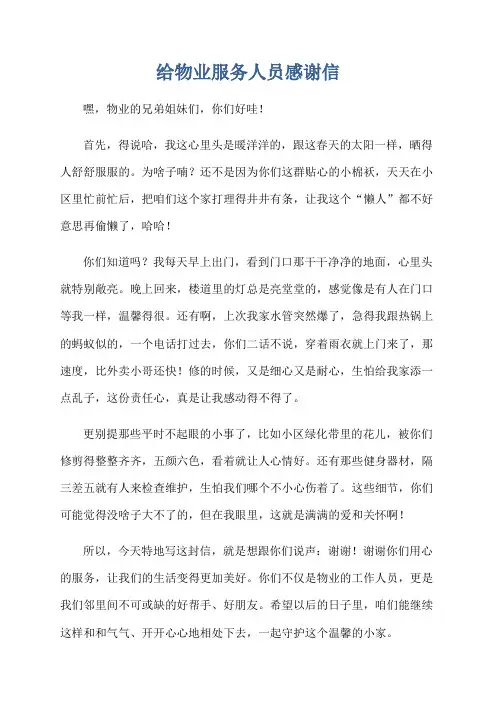 给物业服务人员感谢信

嘿，物业的兄弟姐妹们，你们好哇！

首先，得说哈，我这心里头是暖洋洋的，跟这春天的太阳一样，晒得人舒舒服服的。为啥子喃？还不是因为你们这群贴心的小棉袄，天天在小区里忙前忙后，把咱们这个家打理得井井有条，让我这个“懒人”都不好意思再偷懒了，哈哈！

你们知道吗？我每天早上出门，看到门口那干干净净的地面，心里头就特别敞亮。晚上回来，楼道里的灯总是亮堂堂的，感觉像是有人在门口等我一样，温馨得很。还有啊，上次我家水管突然爆了，急得我跟热锅上的蚂蚁似的，一个电话打过去，你们二话不说，穿着雨衣就上门来了，那速度，比外卖小哥还快！修的时候，又是细心又是耐心，生怕给我家添一点乱子，这份责任心，真是让我感动得不得了。

更别提那些平时不起眼的小事了，比如小区绿化带里的花儿，被你们修剪得整整齐齐，五颜六色，看着就让人心情好。还有那些健身器材，隔三差五就有人来检查维护，生怕我们哪个不小心伤着了。这些细节，你们可能觉得没啥子大不了的，但在我眼里，这就是满满的爱和关怀啊！

所以，今天特地写这封信，就是想跟你们说声：谢谢！谢谢你们用心的服务，让我们的生活变得更加美好。你们不仅是物业的工作人员，更是我们邻里间不可或缺的好帮手、好朋友。希望以后的日子里，咱们能继续这样和和气气、开开心心地相处下去，一起守护这个温馨的小家。